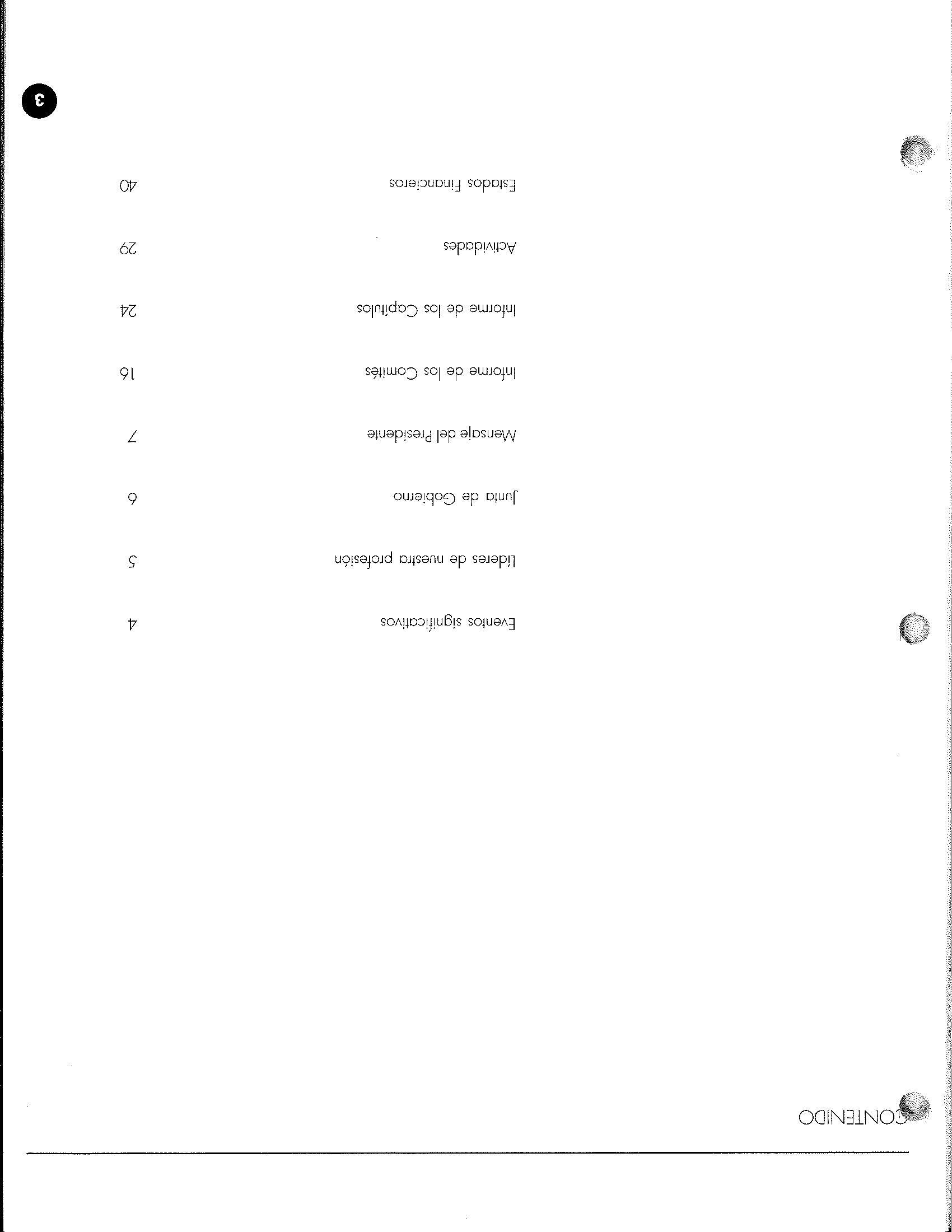 CONTENIDO

Eventos significativos 4

Líderes de nuestra profesión 5

Junta de Gobierno 6

Mensaje del Presidente 7

Informe de los Comités 16

Informe de los Capítulos 24

Actividades 29

Estados Financieros 40

3